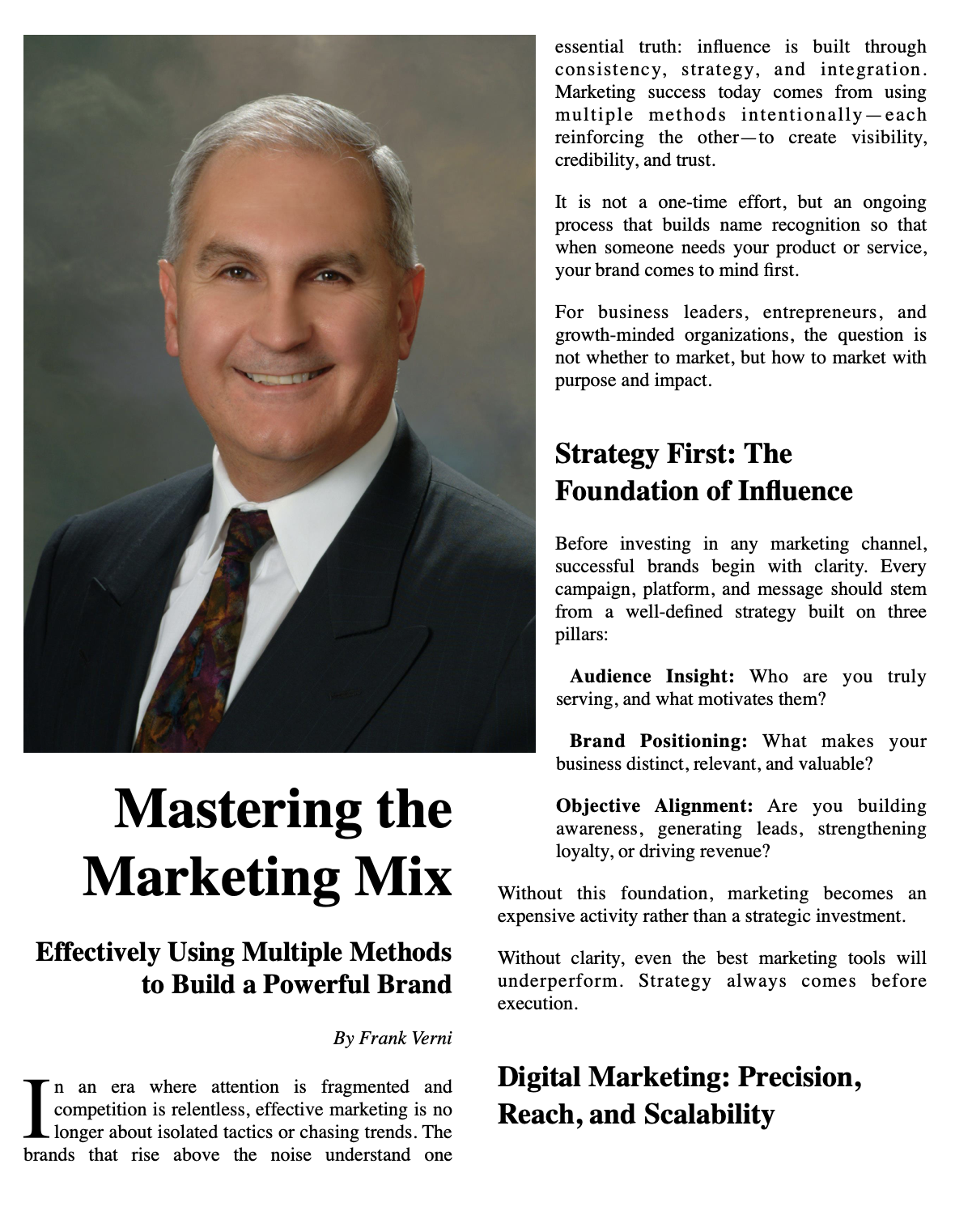 Mastering the Marketing Mix

Effectively Using Multiple Methods to Build a Powerful Brand

By Frank Verni

In an era where attention is fragmented and competition is relentless, effective marketing is no longer about isolated tactics or chasing trends. The brands that rise above the noise understand one essential truth: influence is built through consistency, strategy, and integration. Marketing success today comes from using multiple methods intentionally—each reinforcing the other—to create visibility, credibility, and trust.

It is not a one-time effort, but an ongoing process that builds name recognition so that when someone needs your product or service, your brand comes to mind first.

For business leaders, entrepreneurs, and growth-minded organizations, the question is not whether to market, but how to market with purpose and impact.

Strategy First: The Foundation of Influence

Before investing in any marketing channel, successful brands begin with clarity. Every campaign, platform, and message should stem from a well-defined strategy built on three pillars:

Audience Insight: Who are you truly serving, and what motivates them?

Brand Positioning: What makes your business distinct, relevant, and valuable?

Objective Alignment: Are you building awareness, generating leads, strengthening loyalty, or driving revenue?

Without this foundation, marketing becomes an expensive activity rather than a strategic investment.

Without clarity, even the best marketing tools will underperform. Strategy always comes before execution.

Digital Marketing: Precision, Reach, and Scalability